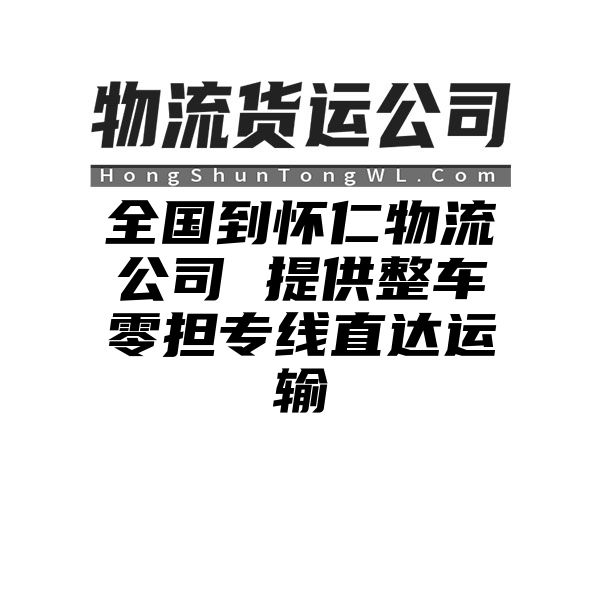 物流货运公司

HongShunTongWL.Com

全国到怀仁物流公司 提供整车零担专线直达运输